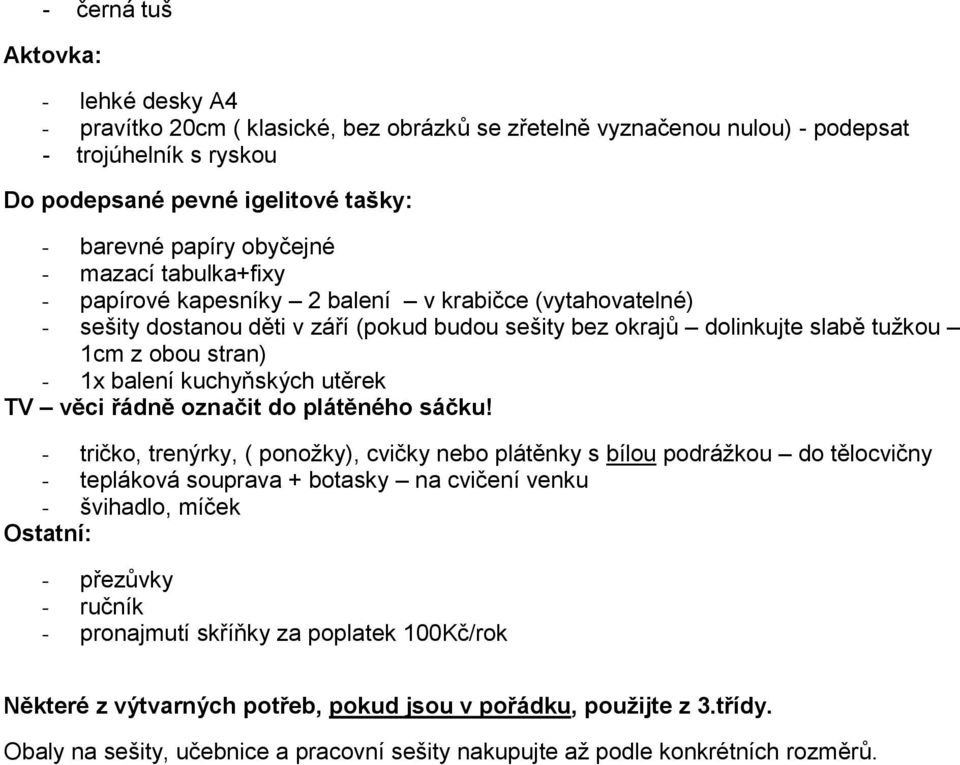 - černá tuš

Aktovka:

- lehké desky A4
- pravítko 20cm ( klasické, bez obrázků se zřetelně vyznačenou nulou) - podepsat
- trojúhelník s ryskou

Do podepsané pevné igelitové tašky:

- barevné papíry obyčejné
- mazací tabulka+fixy
- papírové kapesníky – 2 balení – v krabičce (vytahovatelné)
- sešity dostanou děti v září (pokud budou sešity bez okrajů – dolinkujte slabě tužkou – 1cm z obou stran)
- 1x balení kuchyňských utěrek

TV – věci řádně označit do plátěného sáčku!

- tričko, trenýrky, ( ponožky), cvičky nebo plátěnky s bílou podrážkou – do tělocvičny
- tepláková souprava + botasky – na cvičení venku
- švihadlo, míček

Ostatní:

- přezůvky
- ručník
- pronajmutí skříňky za poplatek 100Kč/rok

Některé z výtvarných potřeb, pokud jsou v pořádku, použijte z 3.třídy.

Obaly na sešity, učebnice a pracovní sešity nakupujte až podle konkrétních rozměrů.